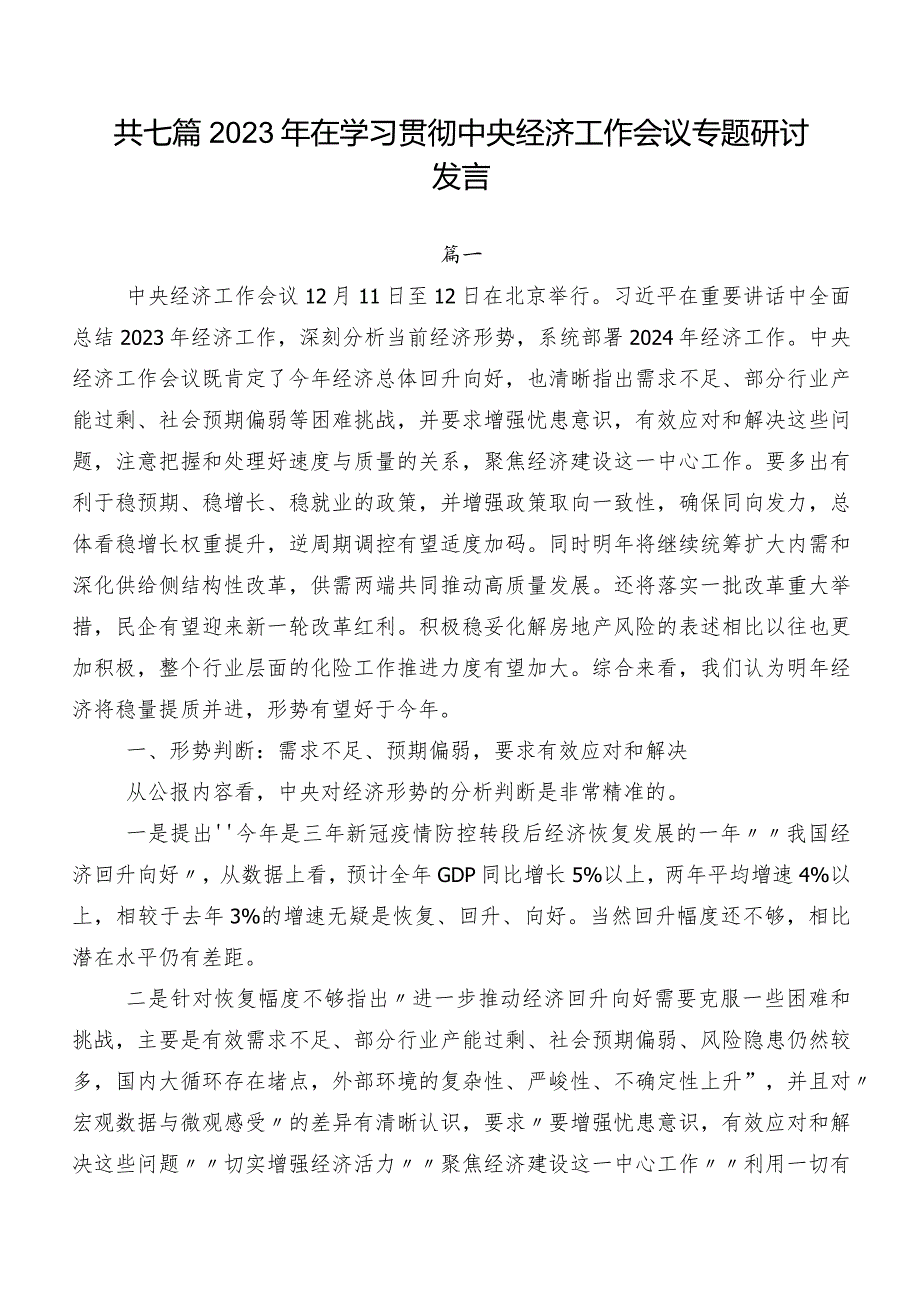 共七篇2023年在学习贯彻中央经济工作会议专题研讨发言

篇一

中央经济工作会议12月11日至12日在北京举行。习近平在重要讲话中全面总结2023年经济工作，深刻分析当前经济形势，系统部署2024年经济工作。中央经济工作会议既肯定了今年经济总体回升向好，也清晰指出需求不足、部分行业产能过剩、社会预期偏弱等困难挑战，并要求增强忧患意识，有效应对和解决这些问题，注意把握和处理好速度与质量的关系，聚焦经济建设这一中心工作。要多出有利于稳预期、稳增长、稳就业的政策，并增强政策取向一致性，确保同向发力，总体看稳增长权重提升，逆周期调控有望适度加码。同时明年将继续统筹扩大内需和深化供给侧结构性改革，供需两端共同推动高质量发展。还将落实一批改革重大举措，民企有望迎来新一轮改革红利。积极稳妥化解房地产风险的表述相比以往也更加积极，整个行业层面的化险工作推进力度有望加大。综合来看，我们认为明年经济将稳量提质并进，形势有望好于今年。

一、形势判断：需求不足、预期偏弱，要求有效应对和解决

从公报内容看，中央对经济形势的分析判断是非常精准的。

一是提出''今年是三年新冠疫情防控转段后经济恢复发展的一年〃〃我国经济回升向好〃，从数据上看，预计全年GDP同比增长5%以上，两年平均增速4%以上，相较于去年3%的增速无疑是恢复、回升、向好。当然回升幅度还不够，相比潜在水平仍有差距。

二是针对恢复幅度不够指出〃进一步推动经济回升向好需要克服一些困难和挑战，主要是有效需求不足、部分行业产能过剩、社会预期偏弱、风险隐患仍然较多，国内大循环存在堵点，外部环境的复杂性、严峻性、不确定性上升”，并且对〃宏观数据与微观感受〃的差异有清晰认识，要求〃要增强忧患意识，有效应对和解决这些问题〃〃切实增强经济活力〃〃聚焦经济建设这一中心工作〃〃利用一切有